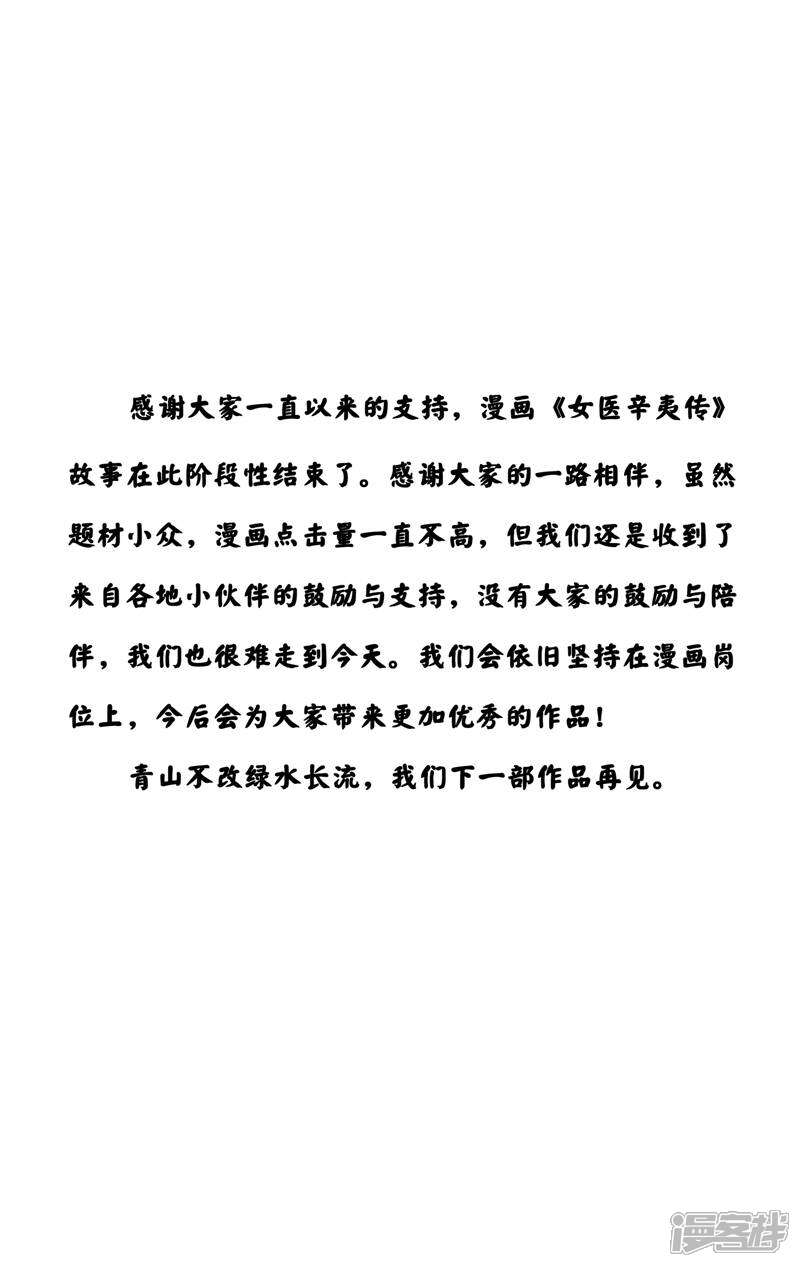 感谢大家一直以来的支持，漫画《女医辛夷传》故事在此阶段性结束了。感谢大家的一路相伴，虽然题材小众，漫画点击量一直不高，但我们还是收到了来自各地小伙伴的鼓励与支持，没有大家的鼓励与陪伴，我们也很难走到今天。我们会依旧坚持在漫画岗位上，今后会为大家带来更加优秀的作品！

青山不改绿水长流，我们下一部作品再见。

漫客栈